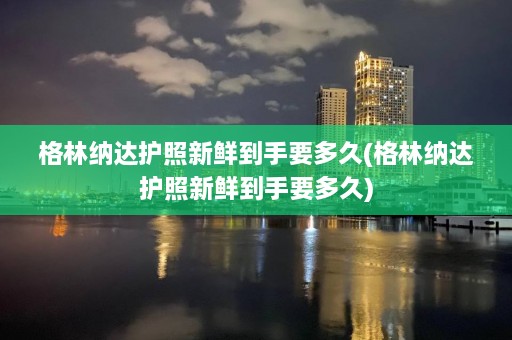 格林纳达护照新鲜到手要多久(格林纳达护照新鲜到手要多久)